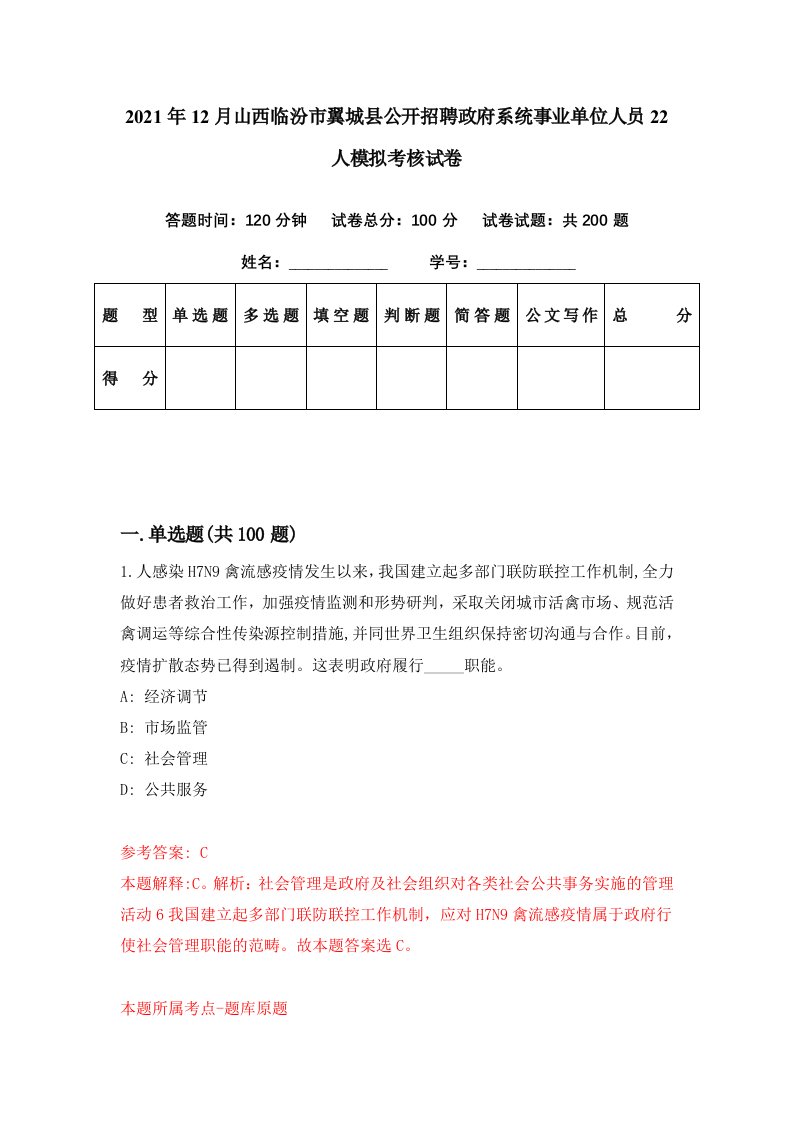 2021年12月山西临汾市翼城县公开招聘政府系统事业单位人员22人模拟考核试卷

答题时间：120分钟　试卷总分：100分　试卷试题：共200题

姓名：____________　学号：____________

| 题　型 | 单选题 | 多选题 | 填空题 | 判断题 | 简答题 | 公文写作 | 总　分 |
|---|---|---|---|---|---|---|---|
| 得　分 | | | | | | | |

一.单选题(共100题)

1.人感染H7N9禽流感疫情发生以来，我国建立起多部门联防联控工作机制,全力做好患者救治工作，加强疫情监测和形势研判，采取关闭城市活禽市场、规范活禽调运等综合性传染源控制措施,并同世界卫生组织保持密切沟通与合作。目前，疫情扩散态势已得到遏制。这表明政府履行_____职能。

A: 经济调节

B: 市场监管

C: 社会管理

D: 公共服务

参考答案: C

本题解释:C。解析：社会管理是政府及社会组织对各类社会公共事务实施的管理活动6我国建立起多部门联防联控工作机制，应对H7N9禽流感疫情属于政府行使社会管理职能的范畴。故本题答案选C。

本题所属考点-题库原题